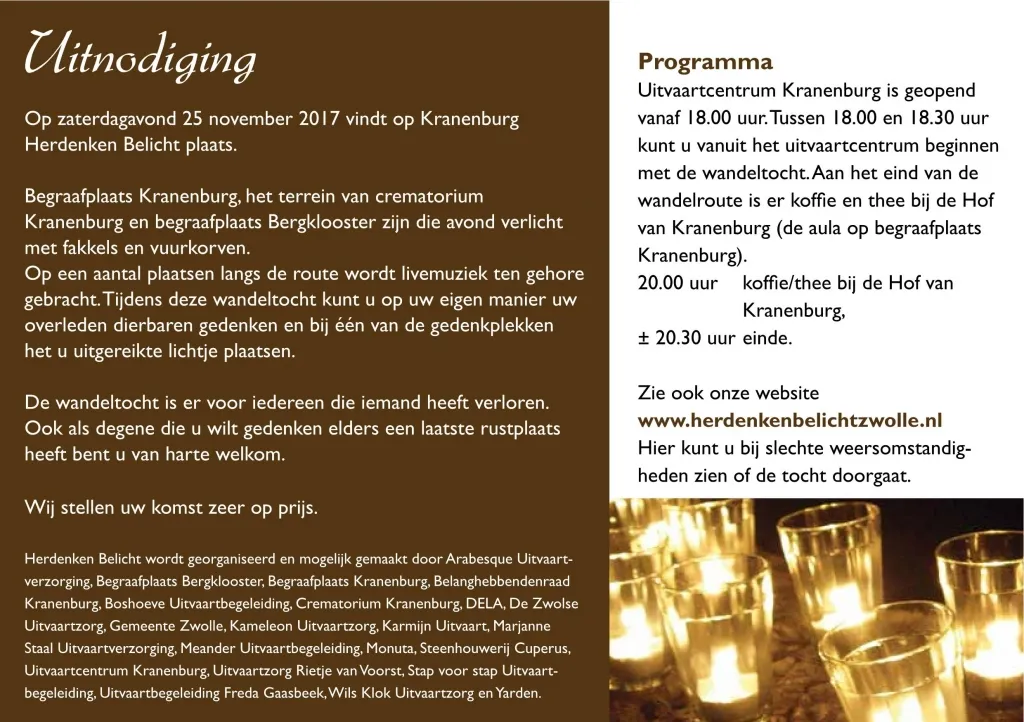 Uitnodiging

Op zaterdagavond 25 november 2017 vindt op Kranenburg Herdenken Belicht plaats.

Begraafplaats Kranenburg, het terrein van crematorium Kranenburg en begraafplaats Bergklooster zijn die avond verlicht met fakkels en vuurkorven.
Op een aantal plaatsen langs de route wordt livemuziek ten gehore gebracht. Tijdens deze wandeltocht kunt u op uw eigen manier uw overleden dierbaren gedenken en bij één van de gedenkplekken het u uitgereikte lichtje plaatsen.

De wandeltocht is er voor iedereen die iemand heeft verloren. Ook als degene die u wilt gedenken elders een laatste rustplaats heeft bent u van harte welkom.

Wij stellen uw komst zeer op prijs.

Herdenken Belicht wordt georganiseerd en mogelijk gemaakt door Arabesque Uitvaartverzorging, Begraafplaats Bergklooster, Begraafplaats Kranenburg, Belanghebbendenraad Kranenburg, Boshoeve Uitvaartbegeleiding, Crematorium Kranenburg, DELA, De Zwolse Uitvaartzorg, Gemeente Zwolle, Kameleon Uitvaartzorg, Karmijn Uitvaart, Marjanne Staal Uitvaartverzorging, Meander Uitvaartbegeleiding, Monuta, Steenhouwerij Cuperus, Uitvaartcentrum Kranenburg, Uitvaartzorg Rietje van Voorst, Stap voor stap Uitvaartbegeleiding, Uitvaartbegeleiding Freda Gaasbeek, Wils Klok Uitvaartzorg en Yarden.

Programma
Uitvaartcentrum Kranenburg is geopend vanaf 18.00 uur. Tussen 18.00 en 18.30 uur kunt u vanuit het uitvaartcentrum beginnen met de wandeltocht. Aan het eind van de wandelroute is er koffie en thee bij de Hof van Kranenburg (de aula op begraafplaats Kranenburg).
20.00 uur koffie/thee bij de Hof van Kranenburg,
± 20.30 uur einde.

Zie ook onze website
www.herdenkenbelichtzwolle.nl
Hier kunt u bij slechte weersomstandigheden zien of de tocht doorgaat.